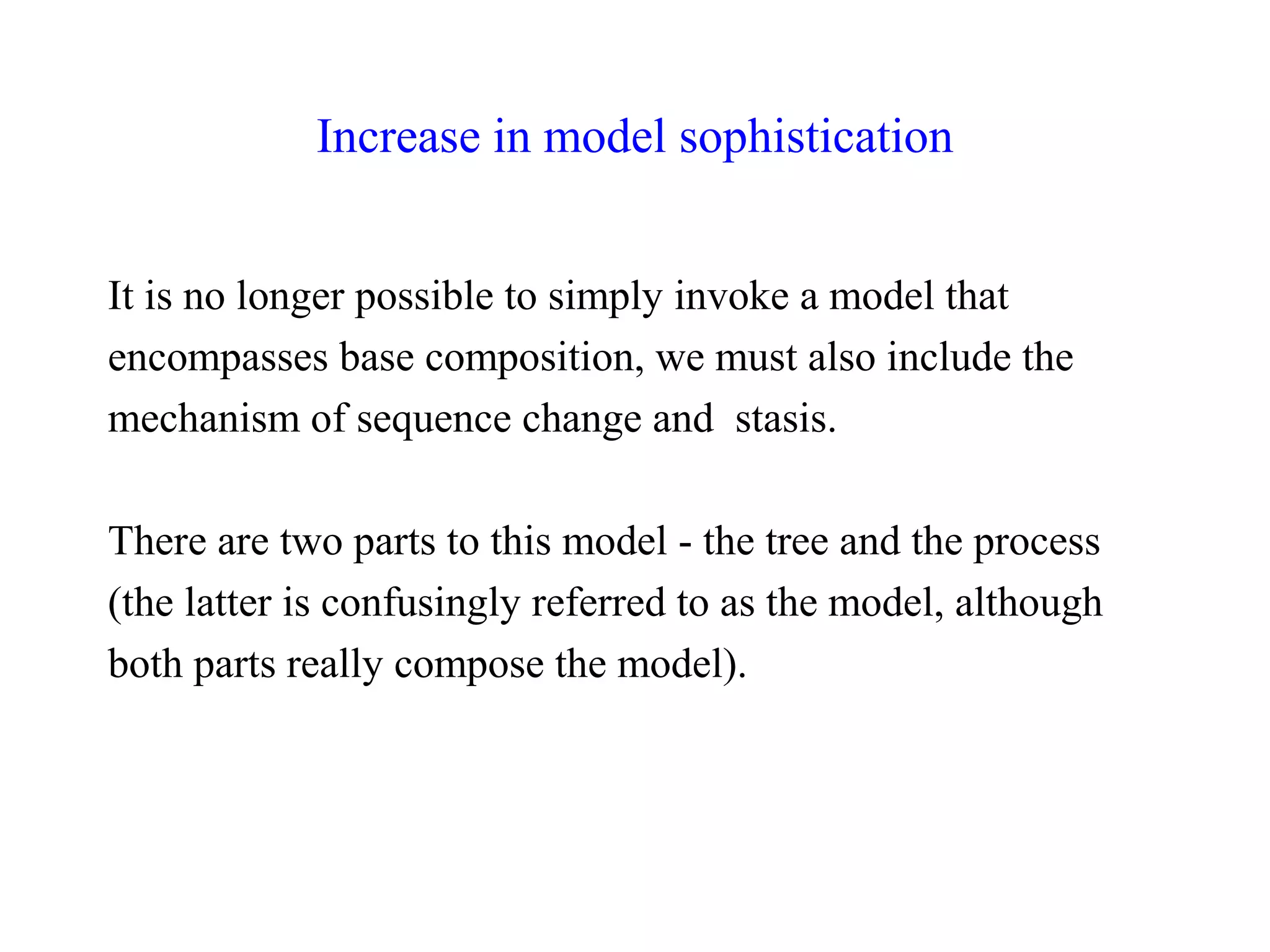 Increase in model sophistication

It is no longer possible to simply invoke a model that encompasses base composition, we must also include the mechanism of sequence change and  stasis.

There are two parts to this model - the tree and the process (the latter is confusingly referred to as the model, although both parts really compose the model).